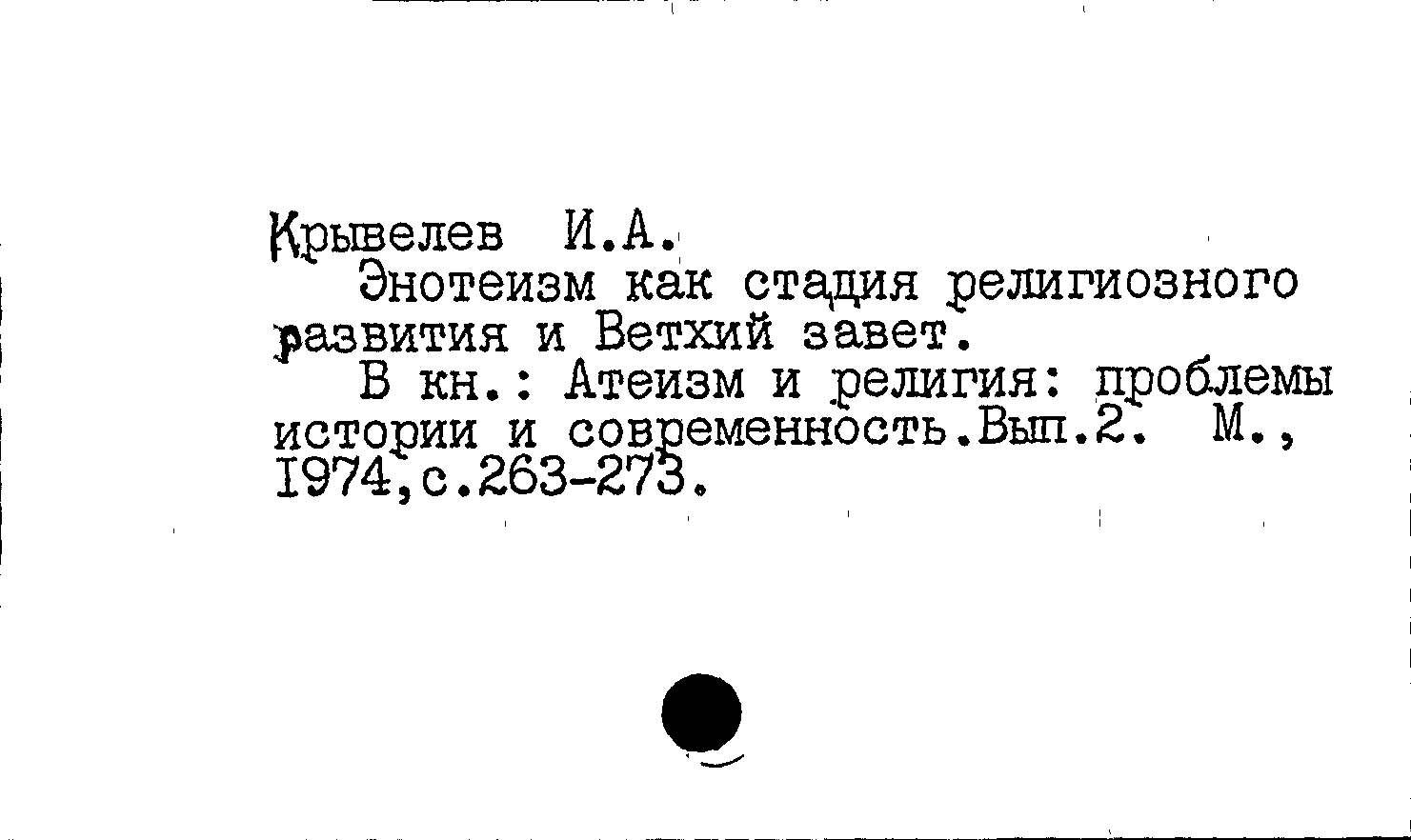 Крывелев И.А.

Энотеизм как стадия религиозного развития и Ветхий завет.

В кн.: Атеизм и религия: проблемы истории и современность.Вып.2. М., 1974,с.263-273.